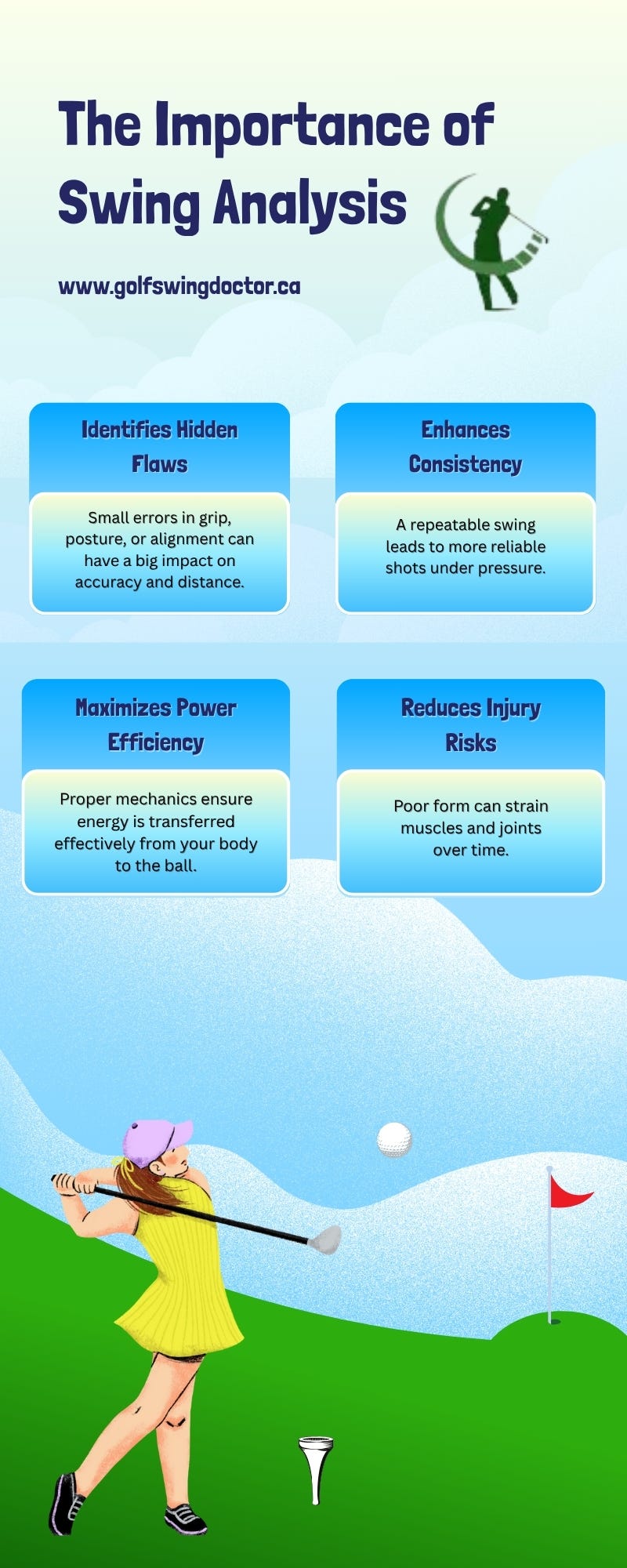 The Importance of Swing Analysis

www.golfswingdoctor.ca

Identifies Hidden Flaws

Small errors in grip, posture, or alignment can have a big impact on accuracy and distance.

Enhances Consistency

A repeatable swing leads to more reliable shots under pressure.

Maximizes Power Efficiency

Proper mechanics ensure energy is transferred effectively from your body to the ball.

Reduces Injury Risks

Poor form can strain muscles and joints over time.